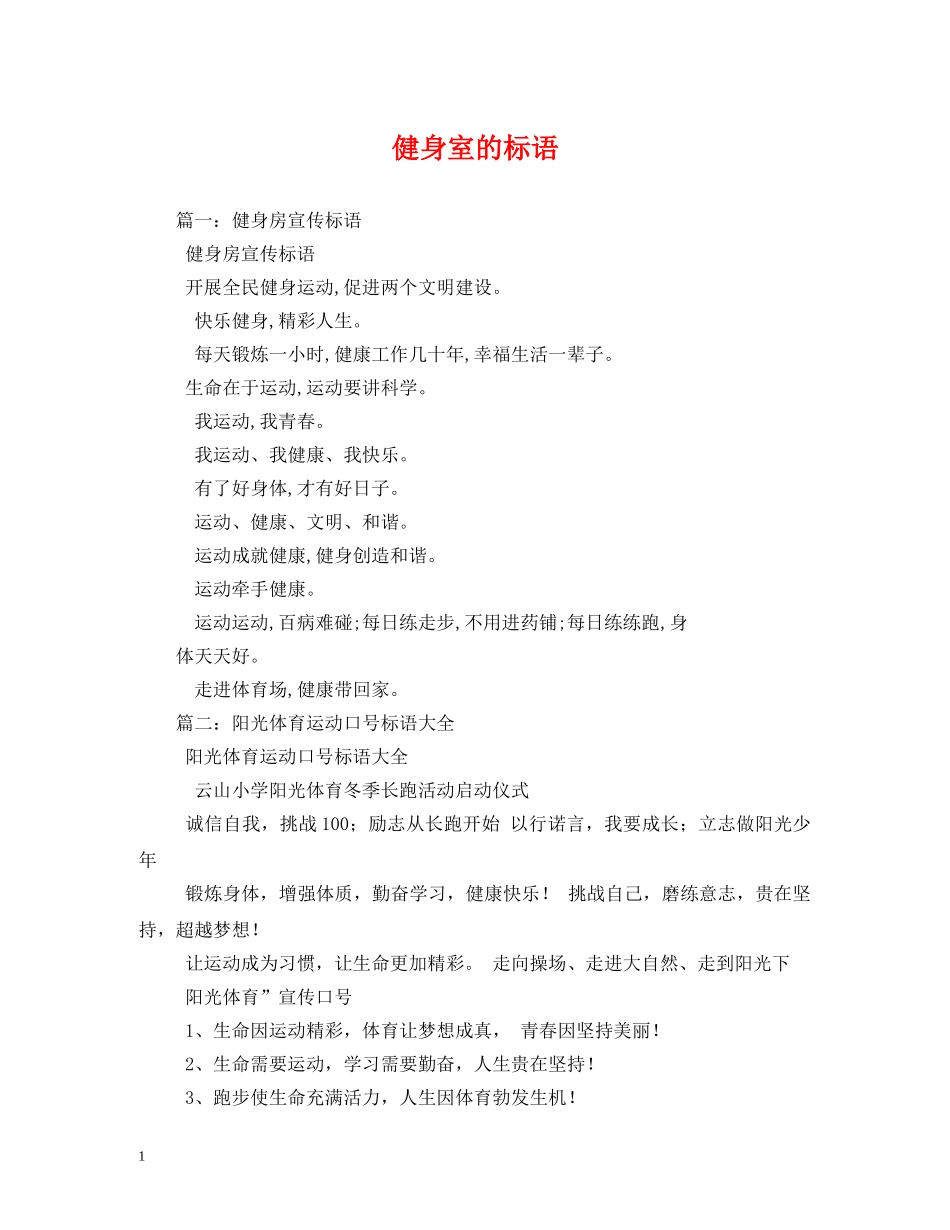 健身室的标语

篇一：健身房宣传标语

健身房宣传标语

开展全民健身运动,促进两个文明建设。

快乐健身,精彩人生。

每天锻炼一小时,健康工作几十年,幸福生活一辈子。

生命在于运动,运动要讲科学。

我运动,我青春。

我运动、我健康、我快乐。

有了好身体,才有好日子。

运动、健康、文明、和谐。

运动成就健康,健身创造和谐。

运动牵手健康。

运动运动,百病难碰;每日练走步,不用进药铺;每日练练跑,身体天天好。

走进体育场,健康带回家。

篇二：阳光体育运动口号标语大全

阳光体育运动口号标语大全

云山小学阳光体育冬季长跑活动启动仪式

诚信自我，挑战100；励志从长跑开始 以行诺言，我要成长；立志做阳光少年

锻炼身体，增强体质，勤奋学习，健康快乐！ 挑战自己，磨练意志，贵在坚持，超越梦想！

让运动成为习惯，让生命更加精彩。 走向操场、走进大自然、走到阳光下

阳光体育”宣传口号

1、生命因运动精彩，体育让梦想成真， 青春因坚持美丽！

2、生命需要运动，学习需要勤奋，人生贵在坚持！

3、跑步使生命充满活力，人生因体育勃发生机！

1